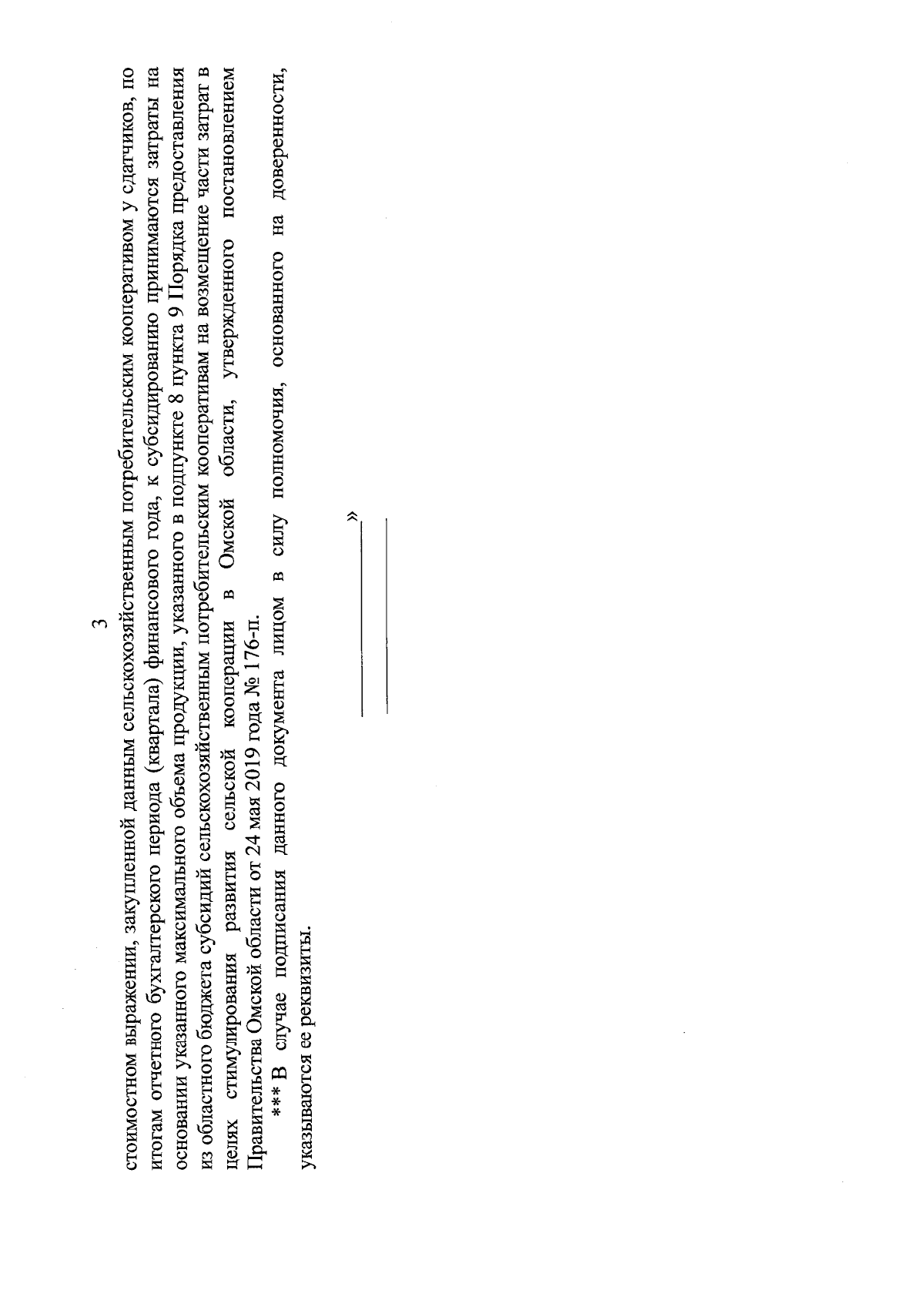 3

стоимостном выражении, закупленной данным сельскохозяйственным потребительским кооперативом у сдатчиков, по итогам отчетного бухгалтерского периода (квартала) финансового года, к субсидированию принимаются затраты на основании указанного максимального объема продукции, указанного в подпункте 8 пункта 9 Порядка предоставления из областного бюджета субсидий сельскохозяйственным потребительским кооперативам на возмещение части затрат в целях стимулирования развития сельской кооперации в Омской области, утвержденного постановлением Правительства Омской области от 24 мая 2019 года № 176-п.

*** В случае подписания данного документа лицом в силу полномочия, основанного на доверенности, указываются ее реквизиты.

»